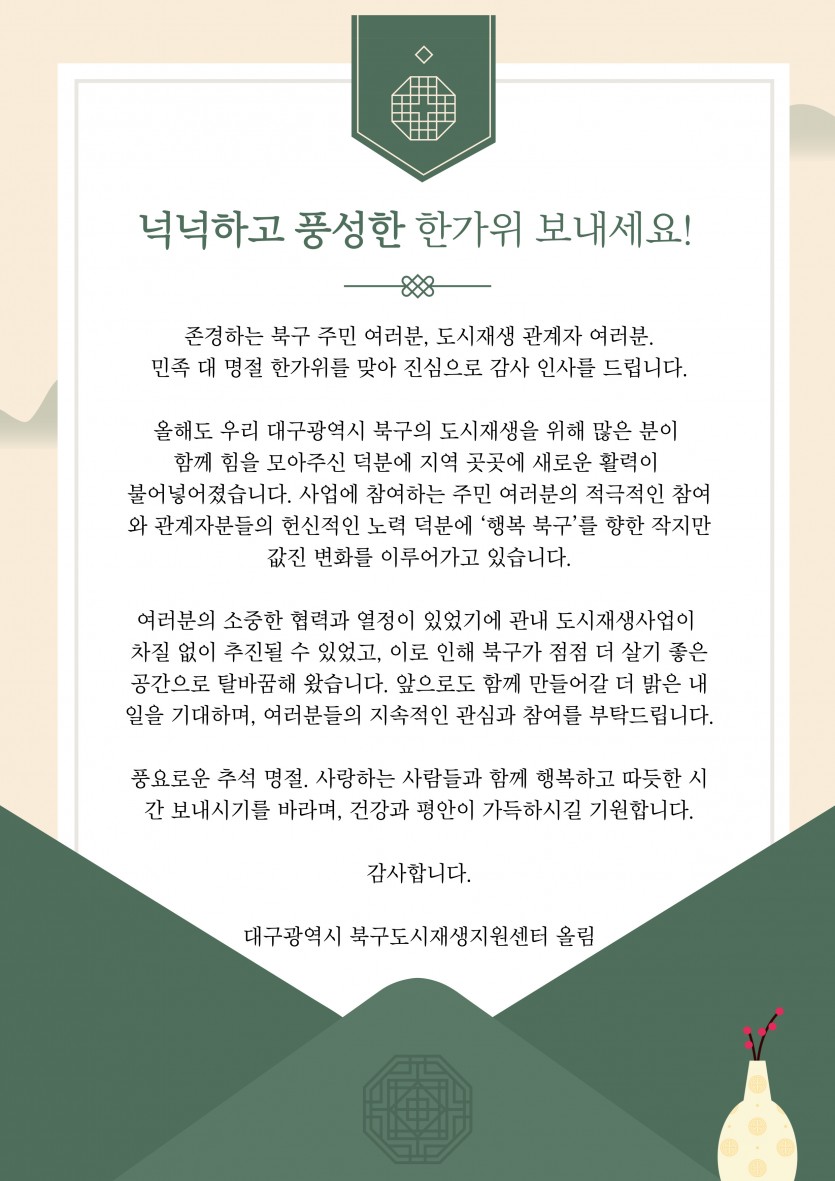 넉넉하고 풍성한 한가위 보내세요!

존경하는 북구 주민 여러분, 도시재생 관계자 여러분.
민족 대 명절 한가위를 맞아 진심으로 감사 인사를 드립니다.

올해도 우리 대구광역시 북구의 도시재생을 위해 많은 분이 함께 힘을 모아주신 덕분에 지역 곳곳에 새로운 활력이 불어넣어졌습니다. 사업에 참여하는 주민 여러분의 적극적인 참여와 관계자분들의 헌신적인 노력 덕분에 '행복 북구'를 향한 작지만 값진 변화를 이루어가고 있습니다.

여러분의 소중한 협력과 열정이 있었기에 관내 도시재생사업이 차질 없이 추진될 수 있었고, 이로 인해 북구가 점점 더 살기 좋은 공간으로 탈바꿈해 왔습니다. 앞으로도 함께 만들어갈 더 밝은 내일을 기대하며, 여러분들의 지속적인 관심과 참여를 부탁드립니다.

풍요로운 추석 명절. 사랑하는 사람들과 함께 행복하고 따듯한 시간 보내시기를 바라며, 건강과 평안이 가득하시길 기원합니다.

감사합니다.

대구광역시 북구도시재생지원센터 올림